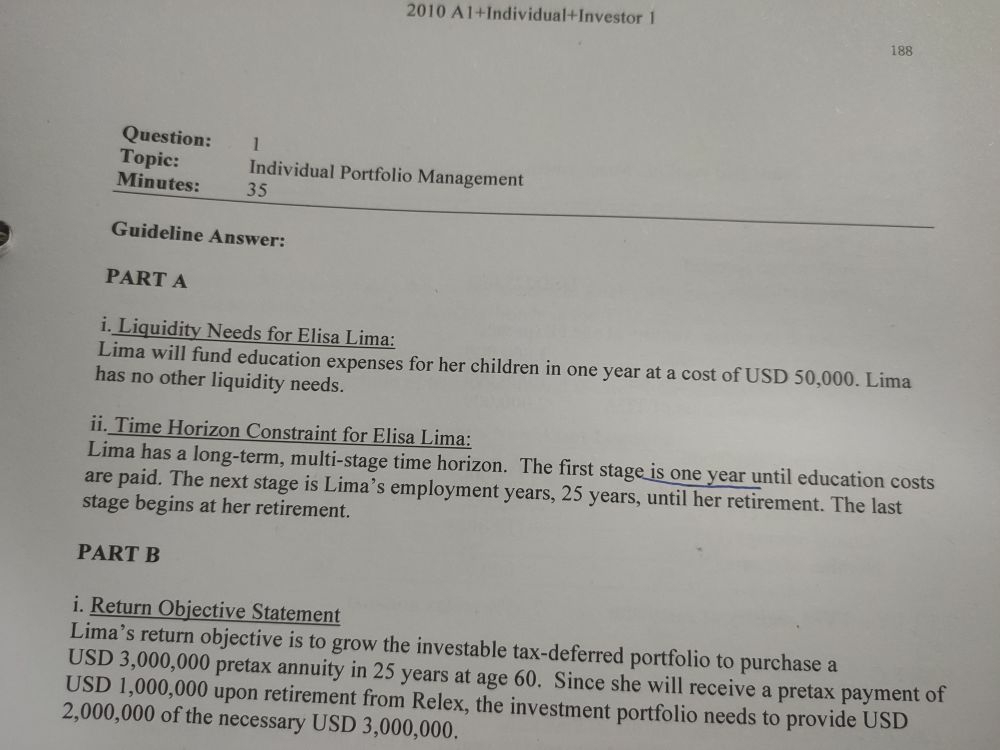 2010 A1+Individual+Investor 1

188

Question: 1
Topic: Individual Portfolio Management
Minutes: 35

Guideline Answer:

PART A

i. Liquidity Needs for Elisa Lima:
Lima will fund education expenses for her children in one year at a cost of USD 50,000. Lima has no other liquidity needs.

ii. Time Horizon Constraint for Elisa Lima:
Lima has a long-term, multi-stage time horizon. The first stage is one year until education costs are paid. The next stage is Lima's employment years, 25 years, until her retirement. The last stage begins at her retirement.

PART B

i. Return Objective Statement
Lima's return objective is to grow the investable tax-deferred portfolio to purchase a USD 3,000,000 pretax annuity in 25 years at age 60. Since she will receive a pretax payment of USD 1,000,000 upon retirement from Relex, the investment portfolio needs to provide USD 2,000,000 of the necessary USD 3,000,000.